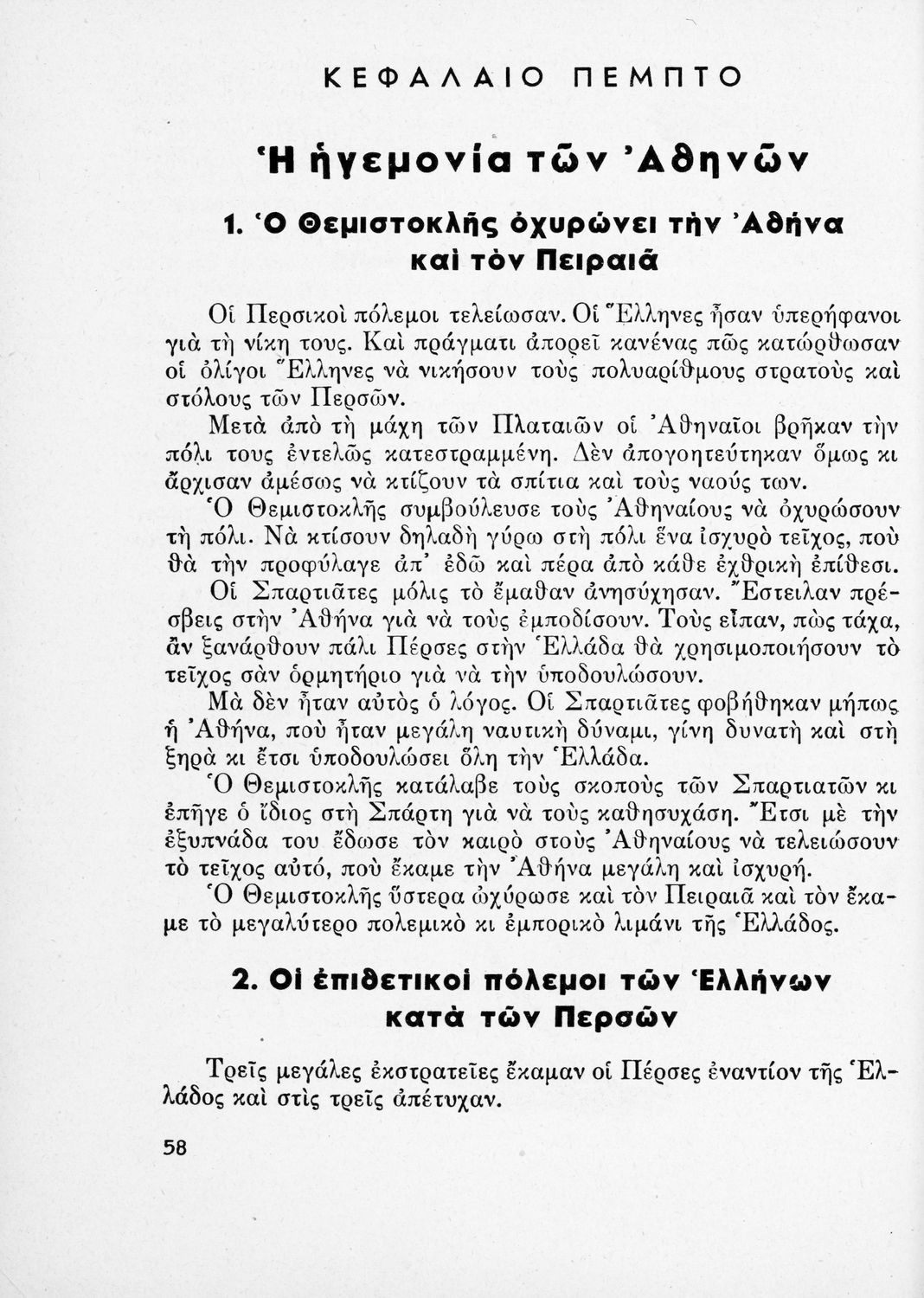 ΚΕΦΑΛΑΙΟ ΠΕΜΠΤΟ

Ἡ ἡγεμονία τῶν Ἀθηνῶν

1. Ὁ Θεμιστοκλῆς ὀχυρώνει τὴν Ἀθήνα καὶ τὸν Πειραιᾶ

Οἱ Περσικοὶ πόλεμοι τελείωσαν. Οἱ Ἕλληνες ἦσαν ὑπερήφανοι γιὰ τὴ νίκη τους. Καὶ πράγματι ἀπορεῖ κανένας πῶς κατώρθωσαν οἱ ὀλίγοι Ἕλληνες νὰ νικήσουν τοὺς πολυαρίθμους στρατοὺς καὶ στόλους τῶν Περσῶν.

Μετὰ ἀπὸ τὴ μάχη τῶν Πλαταιῶν οἱ Ἀθηναῖοι βρῆκαν τὴν πόλι τους ἐντελῶς κατεστραμμένη. Δὲν ἀπογοητεύτηκαν ὅμως κι ἄρχισαν ἀμέσως νὰ κτίζουν τὰ σπίτια καὶ τοὺς ναούς των.

Ὁ Θεμιστοκλῆς συμβούλευσε τοὺς Ἀθηναίους νὰ ὀχυρώσουν τὴ πόλι. Νὰ κτίσουν δηλαδὴ γύρω στὴ πόλι ἕνα ἰσχυρὸ τεῖχος, ποὺ θὰ τὴν προφύλαγε ἀπ' ἐδῶ καὶ πέρα ἀπὸ κάθε ἐχθρικὴ ἐπίθεσι.

Οἱ Σπαρτιᾶτες μόλις τὸ ἔμαθαν ἀνησύχησαν. Ἔστειλαν πρέσβεις στὴν Ἀθήνα γιὰ νὰ τοὺς ἐμποδίσουν. Τοὺς εἶπαν, πὼς τάχα, ἂν ξανάρθουν πάλι Πέρσες στὴν Ἑλλάδα θὰ χρησιμοποιήσουν τὸ τεῖχος σὰν ὁρμητήριο γιὰ νὰ τὴν ὑποδουλώσουν.

Μὰ δὲν ἦταν αὐτὸς ὁ λόγος. Οἱ Σπαρτιᾶτες φοβήθηκαν μήπως ἡ Ἀθήνα, ποὺ ἦταν μεγάλη ναυτικὴ δύναμι, γίνη δυνατὴ καὶ στὴ ξηρὰ κι ἔτσι ὑποδουλώσει ὅλη τὴν Ἑλλάδα.

Ὁ Θεμιστοκλῆς κατάλαβε τοὺς σκοποὺς τῶν Σπαρτιατῶν κι ἐπῆγε ὁ ἴδιος στὴ Σπάρτη γιὰ νὰ τοὺς καθησυχάση. Ἔτσι μὲ τὴν ἐξυπνάδα του ἔδωσε τὸν καιρὸ στοὺς Ἀθηναίους νὰ τελειώσουν τὸ τεῖχος αὐτό, ποὺ ἔκαμε τὴν Ἀθήνα μεγάλη καὶ ἰσχυρή.

Ὁ Θεμιστοκλῆς ὕστερα ὠχύρωσε καὶ τὸν Πειραιᾶ καὶ τὸν ἔκαμε τὸ μεγαλύτερο πολεμικὸ κι ἐμπορικὸ λιμάνι τῆς Ἑλλάδος.

2. Οἱ ἐπιθετικοὶ πόλεμοι τῶν Ἑλλήνων κατὰ τῶν Περσῶν

Τρεῖς μεγάλες ἐκστρατεῖες ἔκαμαν οἱ Πέρσες ἐναντίον τῆς Ἑλλάδος καὶ στὶς τρεῖς ἀπέτυχαν.

58